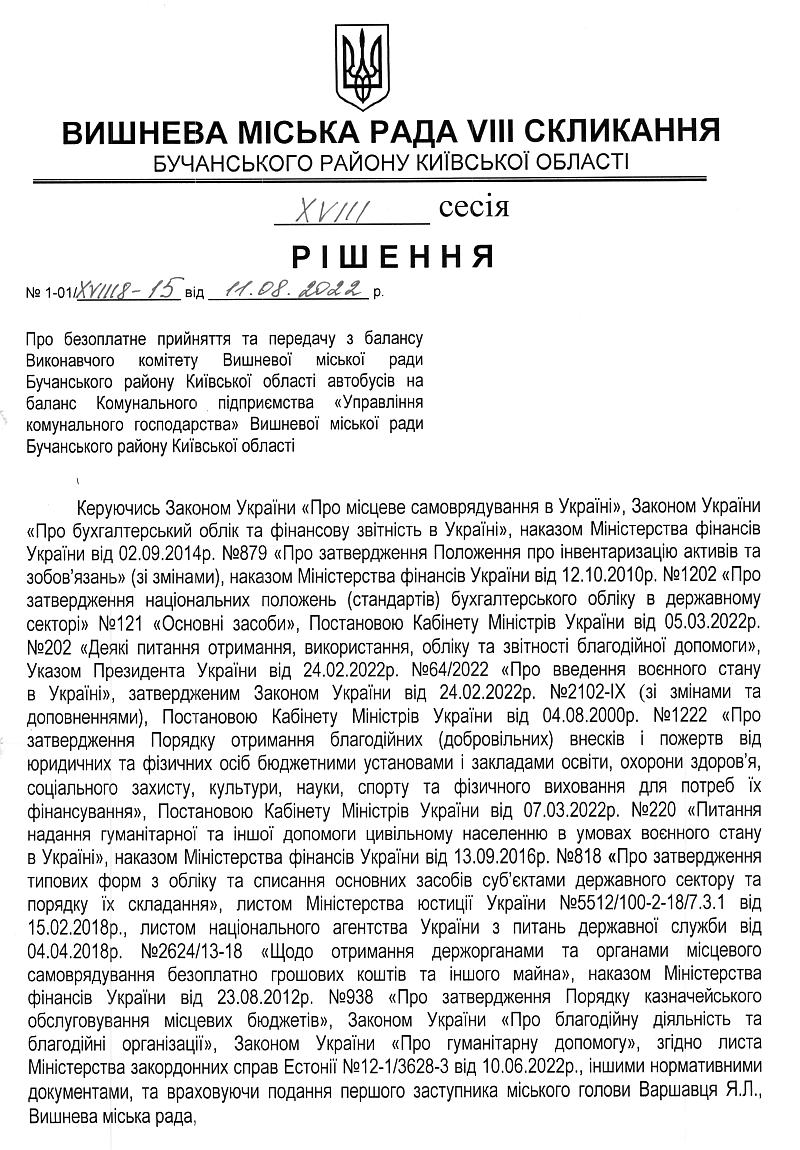 ВИШНЕВА МІСЬКА РАДА VIII СКЛИКАННЯ
БУЧАНСЬКОГО РАЙОНУ КИЇВСЬКОЇ ОБЛАСТІ

XVIII сесія

РІШЕННЯ

№ 1-01/XVIII8-15 від 11.08.2022 р.

Про безоплатне прийняття та передачу з балансу Виконавчого комітету Вишневої міської ради Бучанського району Київської області автобусів на баланс Комунального підприємства «Управління комунального господарства» Вишневої міської ради Бучанського району Київської області

Керуючись Законом України «Про місцеве самоврядування в Україні», Законом України «Про бухгалтерський облік та фінансову звітність в Україні», наказом Міністерства фінансів України від 02.09.2014р. №879 «Про затвердження Положення про інвентаризацію активів та зобов'язань» (зі змінами), наказом Міністерства фінансів України від 12.10.2010р. №1202 «Про затвердження національних положень (стандартів) бухгалтерського обліку в державному секторі» №121 «Основні засоби», Постановою Кабінету Міністрів України від 05.03.2022р. №202 «Деякі питання отримання, використання, обліку та звітності благодійної допомоги», Указом Президента України від 24.02.2022р. №64/2022 «Про введення воєнного стану в Україні», затвердженим Законом України від 24.02.2022р. №2102-IX (зі змінами та доповненнями), Постановою Кабінету Міністрів України від 04.08.2000р. №1222 «Про затвердження Порядку отримання благодійних (добровільних) внесків і пожертв від юридичних та фізичних осіб бюджетними установами і закладами освіти, охорони здоров'я, соціального захисту, культури, науки, спорту та фізичного виховання для потреб їх фінансування», Постановою Кабінету Міністрів України від 07.03.2022р. №220 «Питання надання гуманітарної та іншої допомоги цивільному населенню в умовах воєнного стану в Україні», наказом Міністерства фінансів України від 13.09.2016р. №818 «Про затвердження типових форм з обліку та списання основних засобів суб'єктами державного сектору та порядку їх складання», листом Міністерства юстиції України №5512/100-2-18/7.3.1 від 15.02.2018р., листом національного агентства України з питань державної служби від 04.04.2018р. №2624/13-18 «Щодо отримання держорганами та органами місцевого самоврядування безоплатно грошових коштів та іншого майна», наказом Міністерства фінансів України від 23.08.2012р. №938 «Про затвердження Порядку казначейського обслуговування місцевих бюджетів», Законом України «Про благодійну діяльність та благодійні організації», Законом України «Про гуманітарну допомогу», згідно листа Міністерства закордонних справ Естонії №12-1/3628-3 від 10.06.2022р., іншими нормативними документами, та враховуючи подання першого заступника міського голови Варшавця Я.Л., Вишнева міська рада,